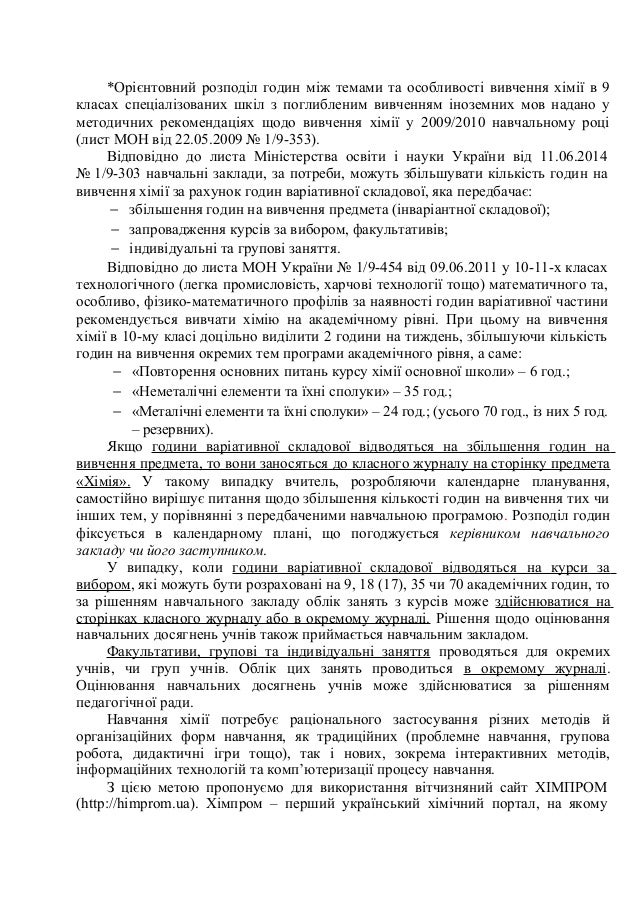 *Орієнтовний розподіл годин між темами та особливості вивчення хімії в 9 класах спеціалізованих шкіл з поглибленим вивченням іноземних мов надано у методичних рекомендаціях щодо вивчення хімії у 2009/2010 навчальному році (лист МОН від 22.05.2009 № 1/9-353).

Відповідно до листа Міністерства освіти і науки України від 11.06.2014 № 1/9-303 навчальні заклади, за потреби, можуть збільшувати кількість годин на вивчення хімії за рахунок годин варіативної складової, яка передбачає:

– збільшення годин на вивчення предмета (інваріантної складової);
– запровадження курсів за вибором, факультативів;
– індивідуальні та групові заняття.

Відповідно до листа МОН України № 1/9-454 від 09.06.2011 у 10-11-х класах технологічного (легка промисловість, харчові технології тощо) математичного та, особливо, фізико-математичного профілів за наявності годин варіативної частини рекомендується вивчати хімію на академічному рівні. При цьому на вивчення хімії в 10-му класі доцільно виділити 2 години на тиждень, збільшуючи кількість годин на вивчення окремих тем програми академічного рівня, а саме:

– «Повторення основних питань курсу хімії основної школи» – 6 год.;
– «Неметалічні елементи та їхні сполуки» – 35 год.;
– «Металічні елементи та їхні сполуки» – 24 год.; (усього 70 год., із них 5 год. – резервних).

Якщо години варіативної складової відводяться на збільшення годин на вивчення предмета, то вони заносяться до класного журналу на сторінку предмета «Хімія». У такому випадку вчитель, розробляючи календарне планування, самостійно вирішує питання щодо збільшення кількості годин на вивчення тих чи інших тем, у порівнянні з передбаченими навчальною програмою. Розподіл годин фіксується в календарному плані, що погоджується керівником навчального закладу чи його заступником.

У випадку, коли години варіативної складової відводяться на курси за вибором, які можуть бути розраховані на 9, 18 (17), 35 чи 70 академічних годин, то за рішенням навчального закладу облік занять з курсів може здійснюватися на сторінках класного журналу або в окремому журналі. Рішення щодо оцінювання навчальних досягнень учнів також приймається навчальним закладом.

Факультативи, групові та індивідуальні заняття проводяться для окремих учнів, чи груп учнів. Облік цих занять проводиться в окремому журналі. Оцінювання навчальних досягнень учнів може здійснюватися за рішенням педагогічної ради.

Навчання хімії потребує раціонального застосування різних методів й організаційних форм навчання, як традиційних (проблемне навчання, групова робота, дидактичні ігри тощо), так і нових, зокрема інтерактивних методів, інформаційних технологій та комп'ютеризації процесу навчання.

З цією метою пропонуємо для використання вітчизняний сайт ХІМПРОМ (http://himprom.ua). Хімпром – перший український хімічний портал, на якому